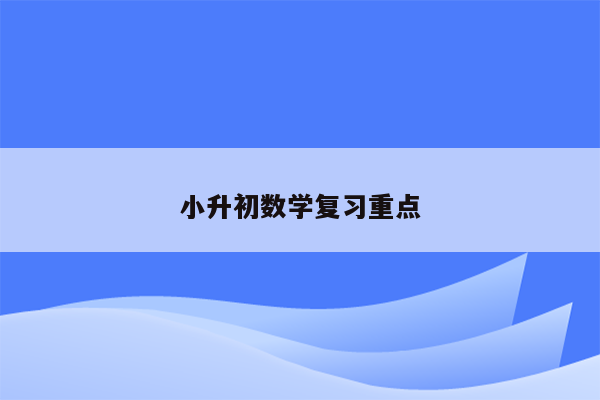 小升初数学复习重点